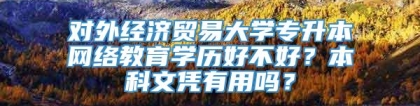 对外经济贸易大学专升本网络教育学历好不好？本科文凭有用吗？